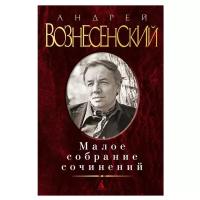 АНДРЕЙ
ВОЗНЕСЕНСКИЙ

Малое собрание сочинений